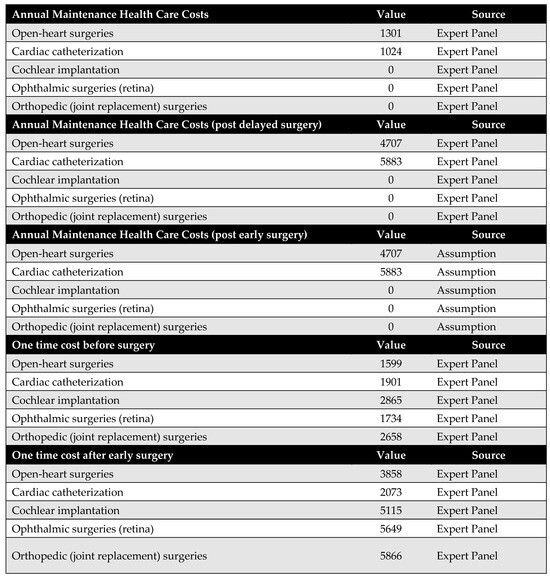 | Annual Maintenance Health Care Costs | Value | Source |
|---|---|---|
| Open-heart surgeries | 1301 | Expert Panel |
| Cardiac catheterization | 1024 | Expert Panel |
| Cochlear implantation | 0 | Expert Panel |
| Ophthalmic surgeries (retina) | 0 | Expert Panel |
| Orthopedic (joint replacement) surgeries | 0 | Expert Panel |
| **Annual Maintenance Health Care Costs (post delayed surgery)** | **Value** | **Source** |
| Open-heart surgeries | 4707 | Expert Panel |
| Cardiac catheterization | 5883 | Expert Panel |
| Cochlear implantation | 0 | Expert Panel |
| Ophthalmic surgeries (retina) | 0 | Expert Panel |
| Orthopedic (joint replacement) surgeries | 0 | Expert Panel |
| **Annual Maintenance Health Care Costs (post early surgery)** | **Value** | **Source** |
| Open-heart surgeries | 4707 | Assumption |
| Cardiac catheterization | 5883 | Assumption |
| Cochlear implantation | 0 | Assumption |
| Ophthalmic surgeries (retina) | 0 | Assumption |
| Orthopedic (joint replacement) surgeries | 0 | Assumption |
| **One time cost before surgery** | **Value** | **Source** |
| Open-heart surgeries | 1599 | Expert Panel |
| Cardiac catheterization | 1901 | Expert Panel |
| Cochlear implantation | 2865 | Expert Panel |
| Ophthalmic surgeries (retina) | 1734 | Expert Panel |
| Orthopedic (joint replacement) surgeries | 2658 | Expert Panel |
| **One time cost after early surgery** | **Value** | **Source** |
| Open-heart surgeries | 3858 | Expert Panel |
| Cardiac catheterization | 2073 | Expert Panel |
| Cochlear implantation | 5115 | Expert Panel |
| Ophthalmic surgeries (retina) | 5649 | Expert Panel |
| Orthopedic (joint replacement) surgeries | 5866 | Expert Panel |